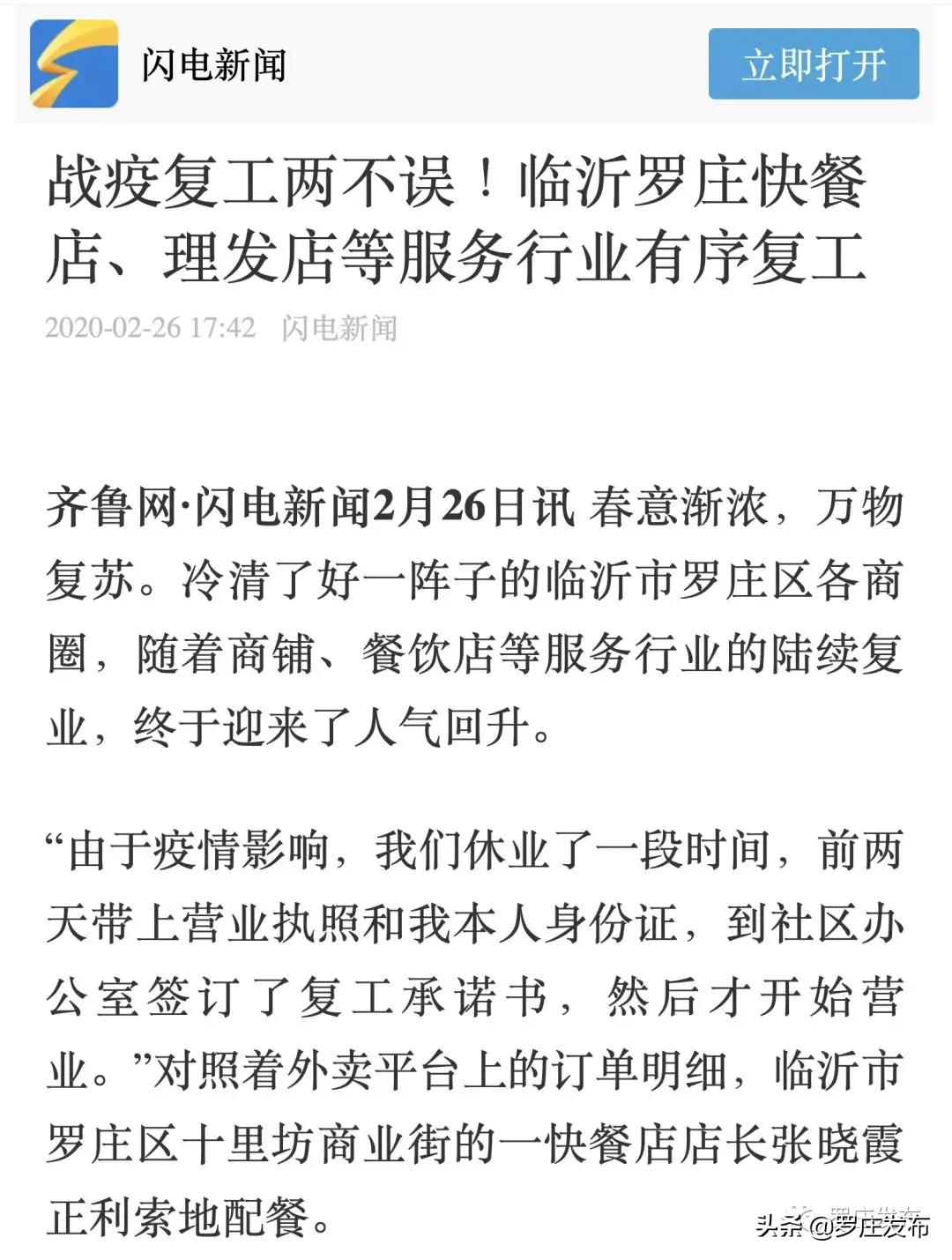 闪电新闻

立即打开

战疫复工两不误！临沂罗庄快餐店、理发店等服务行业有序复工

2020-02-26 17:42 闪电新闻

齐鲁网·闪电新闻2月26日讯 春意渐浓，万物复苏。冷清了好一阵子的临沂市罗庄区各商圈，随着商铺、餐饮店等服务行业的陆续复业，终于迎来了人气回升。

“由于疫情影响，我们休业了一段时间，前两天带上营业执照和我本人身份证，到社区办公室签订了复工承诺书，然后才开始营业。”对照着外卖平台上的订单明细，临沂市罗庄区十里坊商业街的一快餐店店长张晓霞正利索地配餐。

头条@罗庄发布